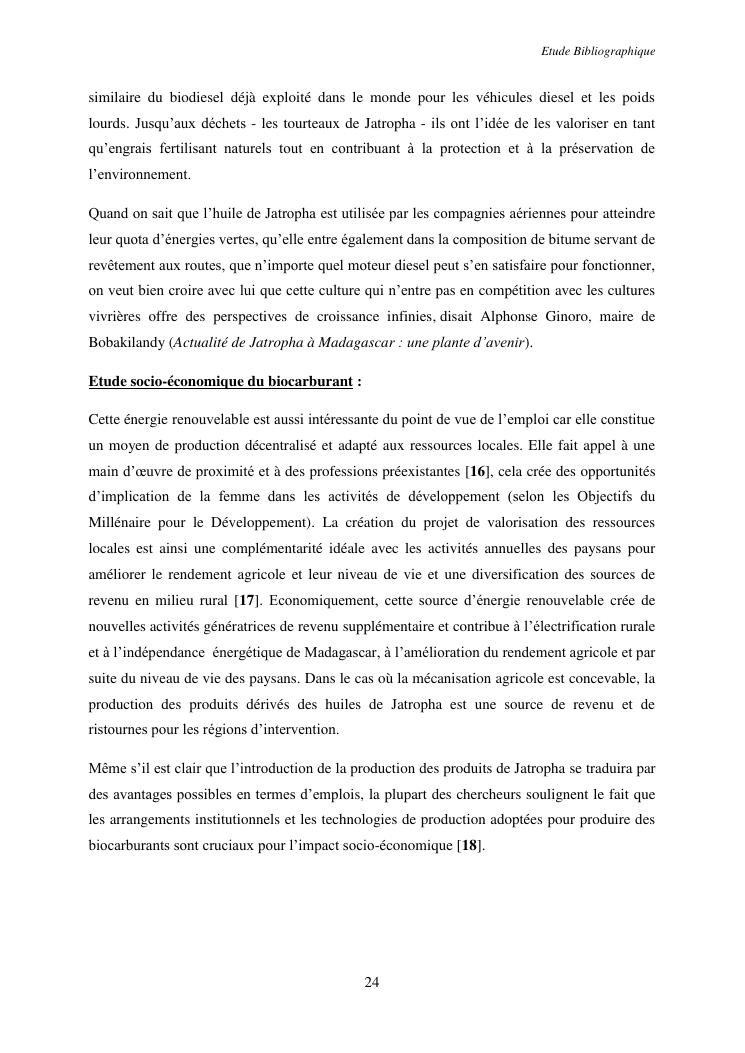 Etude Bibliographique

similaire du biodiesel déjà exploité dans le monde pour les véhicules diesel et les poids lourds. Jusqu'aux déchets - les tourteaux de Jatropha - ils ont l'idée de les valoriser en tant qu'engrais fertilisant naturels tout en contribuant à la protection et à la préservation de l'environnement.

Quand on sait que l'huile de Jatropha est utilisée par les compagnies aériennes pour atteindre leur quota d'énergies vertes, qu'elle entre également dans la composition de bitume servant de revêtement aux routes, que n'importe quel moteur diesel peut s'en satisfaire pour fonctionner, on veut bien croire avec lui que cette culture qui n'entre pas en compétition avec les cultures vivrières offre des perspectives de croissance infinies, disait Alphonse Ginoro, maire de Bobakilandy (Actualité de Jatropha à Madagascar : une plante d'avenir).

Etude socio-économique du biocarburant :

Cette énergie renouvelable est aussi intéressante du point de vue de l'emploi car elle constitue un moyen de production décentralisé et adapté aux ressources locales. Elle fait appel à une main d'œuvre de proximité et à des professions préexistantes [16], cela crée des opportunités d'implication de la femme dans les activités de développement (selon les Objectifs du Millénaire pour le Développement). La création du projet de valorisation des ressources locales est ainsi une complémentarité idéale avec les activités annuelles des paysans pour améliorer le rendement agricole et leur niveau de vie et une diversification des sources de revenu en milieu rural [17]. Economiquement, cette source d'énergie renouvelable crée de nouvelles activités génératrices de revenu supplémentaire et contribue à l'électrification rurale et à l'indépendance énergétique de Madagascar, à l'amélioration du rendement agricole et par suite du niveau de vie des paysans. Dans le cas où la mécanisation agricole est concevable, la production des produits dérivés des huiles de Jatropha est une source de revenu et de ristournes pour les régions d'intervention.

Même s'il est clair que l'introduction de la production des produits de Jatropha se traduira par des avantages possibles en termes d'emplois, la plupart des chercheurs soulignent le fait que les arrangements institutionnels et les technologies de production adoptées pour produire des biocarburants sont cruciaux pour l'impact socio-économique [18].

24